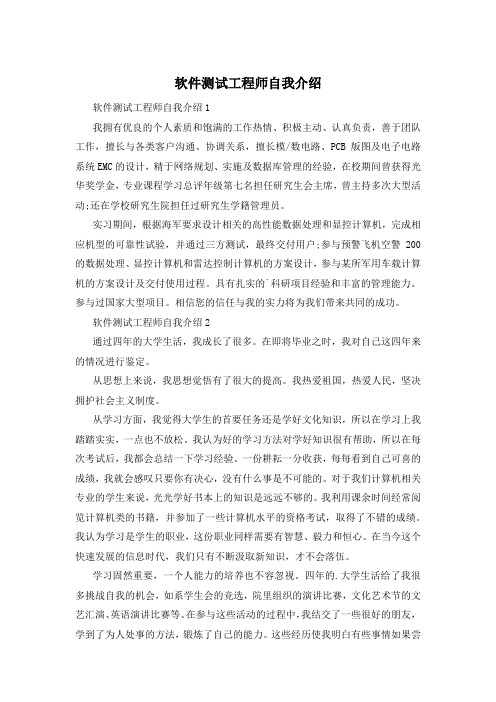 软件测试工程师自我介绍

软件测试工程师自我介绍1

我拥有优良的个人素质和饱满的工作热情、积极主动、认真负责，善于团队工作，擅长与各类客户沟通、协调关系，擅长模/数电路、PCB 版图及电子电路系统EMC的设计，精于网络规划、实施及数据库管理的经验，在校期间曾获得光华奖学金，专业课程学习总评年级第七名担任研究生会主席，曾主持多次大型活动;还在学校研究生院担任过研究生学籍管理员。

实习期间，根据海军要求设计相关的高性能数据处理和显控计算机，完成相应机型的可靠性试验，并通过三方测试，最终交付用户;参与预警飞机空警 200 的数据处理、显控计算机和雷达控制计算机的方案设计，参与某所军用车载计算机的方案设计及交付使用过程。具有扎实的`科研项目经验和丰富的管理能力。参与过国家大型项目。相信您的信任与我的实力将为我们带来共同的成功。

软件测试工程师自我介绍2

通过四年的大学生活，我成长了很多。在即将毕业之时，我对自己这四年来的情况进行鉴定。

从思想上来说，我思想觉悟有了很大的提高。我热爱祖国，热爱人民，坚决拥护社会主义制度。

从学习方面，我觉得大学生的首要任务还是学好文化知识，所以在学习上我踏踏实实，一点也不放松。我认为好的学习方法对学好知识很有帮助，所以在每次考试后，我都会总结一下学习经验。一份耕耘一分收获，每每看到自己可喜的成绩，我就会感叹只要你有决心，没有什么事是不可能的。对于我们计算机相关专业的学生来说，光光学好书本上的知识是远远不够的。我利用课余时间经常阅览计算机类的书籍，并参加了一些计算机水平的资格考试，取得了不错的成绩。我认为学习是学生的职业，这份职业同样需要有智慧、毅力和恒心。在当今这个快速发展的信息时代，我们只有不断汲取新知识，才不会落伍。

学习固然重要，一个人能力的培养也不容忽视。四年的.大学生活给了我很多挑战自我的机会，如系学生会的竞选，院里组织的演讲比赛，文化艺术节的文艺汇演、英语演讲比赛等。在参与这些活动的过程中，我结交了一些很好的朋友，学到了为人处事的方法，锻炼了自己的能力。这些经历使我明白有些事情如果尝